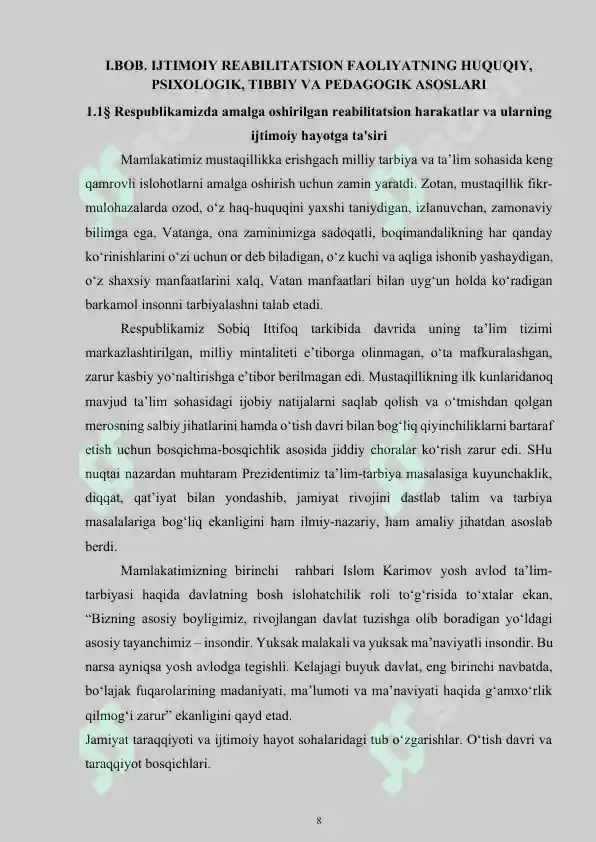 I.BOB. IJTIMOIY REABILITATSION FAOLIYATNING HUQUQIY, PSIXOLOGIK, TIBBIY VA PEDAGOGIK ASOSLARI

1.1§ Respublikamizda amalga oshirilgan reabilitatsion harakatlar va ularning ijtimoiy hayotga ta'siri

Mamlakatimiz mustaqillikka erishgach milliy tarbiya va ta’lim sohasida keng qamrovli islohotlarni amalga oshirish uchun zamin yaratdi. Zotan, mustaqillik fikr-mulohazalarda ozod, o‘z haq-huquqini yaxshi taniydigan, izlanuvchan, zamonaviy bilimga ega, Vatanga, ona zaminimizga sadoqatli, boqimandalikning har qanday ko‘rinishlarini o‘zi uchun or deb biladigan, o‘z kuchi va aqliga ishonib yashaydigan, o‘z shaxsiy manfaatlarini xalq, Vatan manfaatlari bilan uyg‘un holda ko‘radigan barkamol insonni tarbiyalashni talab etadi.

Respublikamiz Sobiq Ittifoq tarkibida davrida uning ta’lim tizimi markazlashtirilgan, milliy mintaliteti e’tiborga olinmagan, o‘ta mafkuralashgan, zarur kasbiy yo‘naltirishga e’tibor berilmagan edi. Mustaqillikning ilk kunlaridanoq mavjud ta’lim sohasidagi ijobiy natijalarni saqlab qolish va o‘tmishdan qolgan merosning salbiy jihatlarini hamda o‘tish davri bilan bog‘liq qiyinchiliklarni bartaraf etish uchun bosqichma-bosqichlik asosida jiddiy choralar ko‘rish zarur edi. SHu nuqtai nazardan muhtaram Prezidentimiz ta’lim-tarbiya masalasiga kuyunchaklik, diqqat, qat’iyat bilan yondashib, jamiyat rivojini dastlab talim va tarbiya masalalariga bog‘liq ekanligini ham ilmiy-nazariy, ham amaliy jihatdan asoslab berdi.

Mamlakatimizning birinchi rahbari Islom Karimov yosh avlod ta’lim-tarbiyasi haqida davlatning bosh islohatchilik roli to‘g‘risida to‘xtalar ekan, “Bizning asosiy boyligimiz, rivojlangan davlat tuzishga olib boradigan yo‘ldagi asosiy tayanchimiz – insondir. Yuksak malakali va yuksak ma’naviyatli insondir. Bu narsa ayniqsa yosh avlodga tegishli. Kelajagi buyuk davlat, eng birinchi navbatda, bo‘lajak fuqarolarining madaniyati, ma’lumoti va ma’naviyati haqida g‘amxo‘rlik qilmog‘i zarur” ekanligini qayd etad.

Jamiyat taraqqiyoti va ijtimoiy hayot sohalaridagi tub o‘zgarishlar. O‘tish davri va taraqqiyot bosqichlari.

8